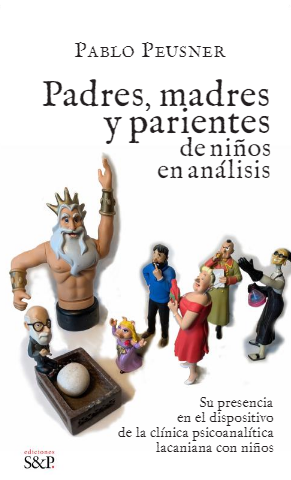 PABLO PEUSNER

Padres, madres y parientes de niños en análisis

Su presencia en el dispositivo de la clínica psicoanalítica lacaniana con niños

ediciones S&P.